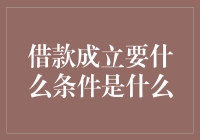 借款成立要什么条件是什么